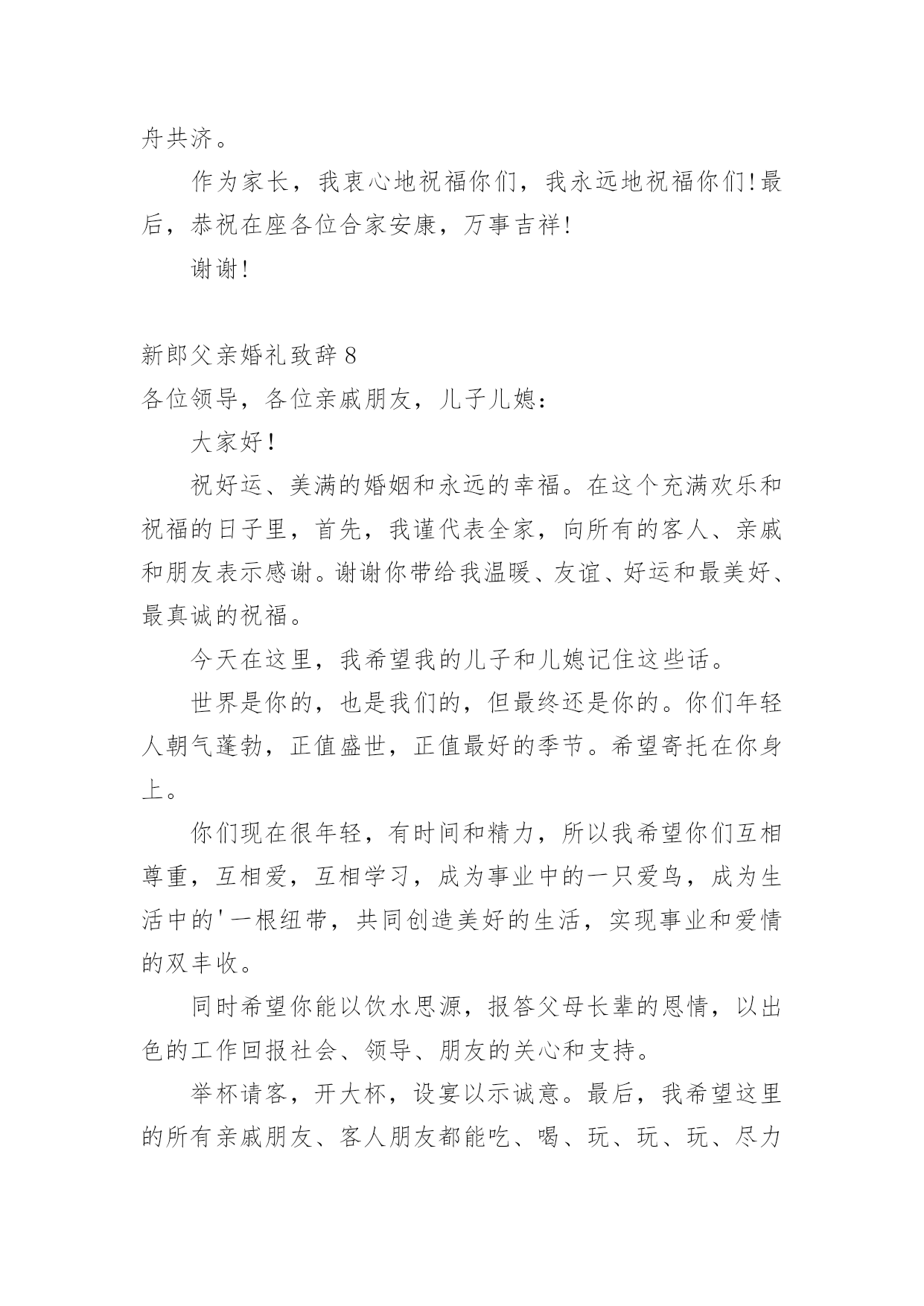 舟共济。

作为家长，我衷心地祝福你们，我永远地祝福你们!最后，恭祝在座各位合家安康，万事吉祥!

谢谢!

新郎父亲婚礼致辞 8

各位领导，各位亲戚朋友，儿子儿媳：

大家好!

祝好运、美满的婚姻和永远的幸福。在这个充满欢乐和祝福的日子里，首先，我谨代表全家，向所有的客人、亲戚和朋友表示感谢。谢谢你带给我温暖、友谊、好运和最美好、最真诚的祝福。

今天在这里，我希望我的儿子和儿媳记住这些话。

世界是你的，也是我们的，但最终还是你的。你们年轻人朝气蓬勃，正值盛世，正值最好的季节。希望寄托在你身上。

你们现在很年轻，有时间和精力，所以我希望你们互相尊重，互相爱，互相学习，成为事业中的一只爱鸟，成为生活中的'一根纽带，共同创造美好的生活，实现事业和爱情的双丰收。

同时希望你能以饮水思源，报答父母长辈的恩情，以出色的工作回报社会、领导、朋友的关心和支持。

举杯请客，开大杯，设宴以示诚意。最后，我希望这里的所有亲戚朋友、客人朋友都能吃、喝、玩、玩、玩、尽力